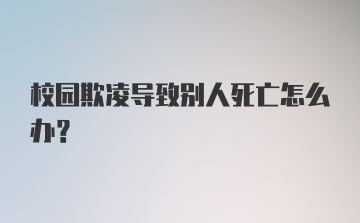 校园欺凌导致别人死亡怎么办？